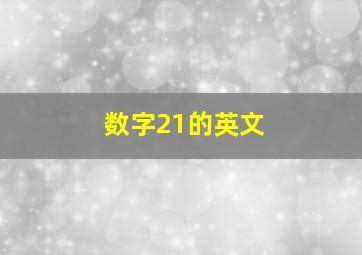 数字21的英文